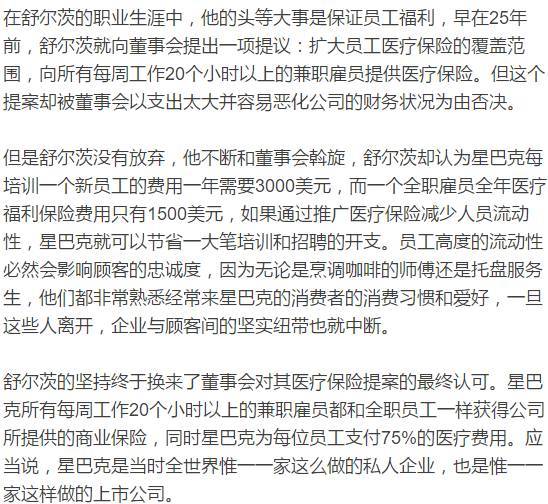 在舒尔茨的职业生涯中，他的头等大事是保证员工福利，早在25年前，舒尔茨就向董事会提出一项提议：扩大员工医疗保险的覆盖范围，向所有每周工作20个小时以上的兼职雇员提供医疗保险。但这个提案却被董事会以支出太大并容易恶化公司的财务状况为由否决。

但是舒尔茨没有放弃，他不断和董事会斡旋，舒尔茨却认为星巴克每培训一个新员工的费用一年需要3000美元，而一个全职雇员全年医疗福利保险费用只有1500美元，如果通过推广医疗保险减少人员流动性，星巴克就可以节省一大笔培训和招聘的开支。员工高度的流动性必然会影响顾客的忠诚度，因为无论是烹调咖啡的师傅还是托盘服务生，他们都非常熟悉经常来星巴克的消费者的消费习惯和爱好，一旦这些人离开，企业与顾客间的坚实纽带也就中断。

舒尔茨的坚持终于换来了董事会对其医疗保险提案的最终认可。星巴克所有每周工作20个小时以上的兼职雇员都和全职员工一样获得公司所提供的商业保险，同时星巴克为每位员工支付75%的医疗费用。应当说，星巴克是当时全世界惟一一家这么做的私人企业，也是惟一一家这样做的上市公司。